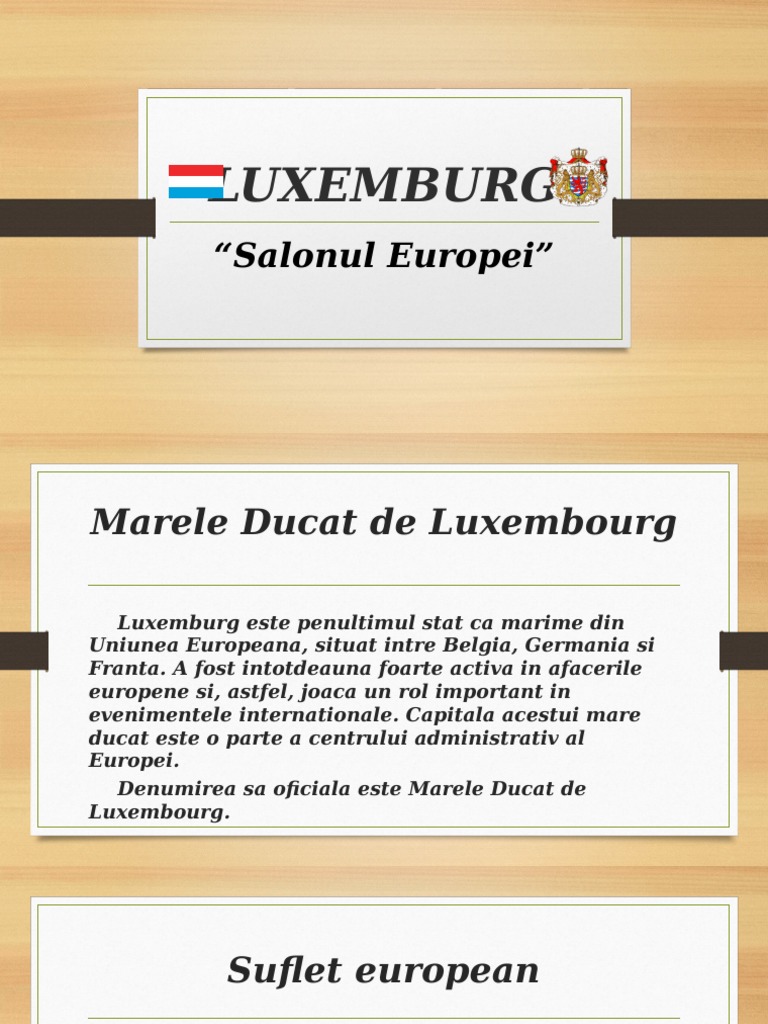 LUXEMBURG

"Salonul Europei"

Marele Ducat de Luxembourg

Luxemburg este penultimul stat ca marime din Uniunea Europeana, situat intre Belgia, Germania si Franta. A fost intotdeauna foarte activa in afacerile europene si, astfel, joaca un rol important in evenimentele internationale. Capitala acestui mare ducat este o parte a centrului administrativ al Europei.

Denumirea sa oficiala este Marele Ducat de Luxembourg.

Suflet european